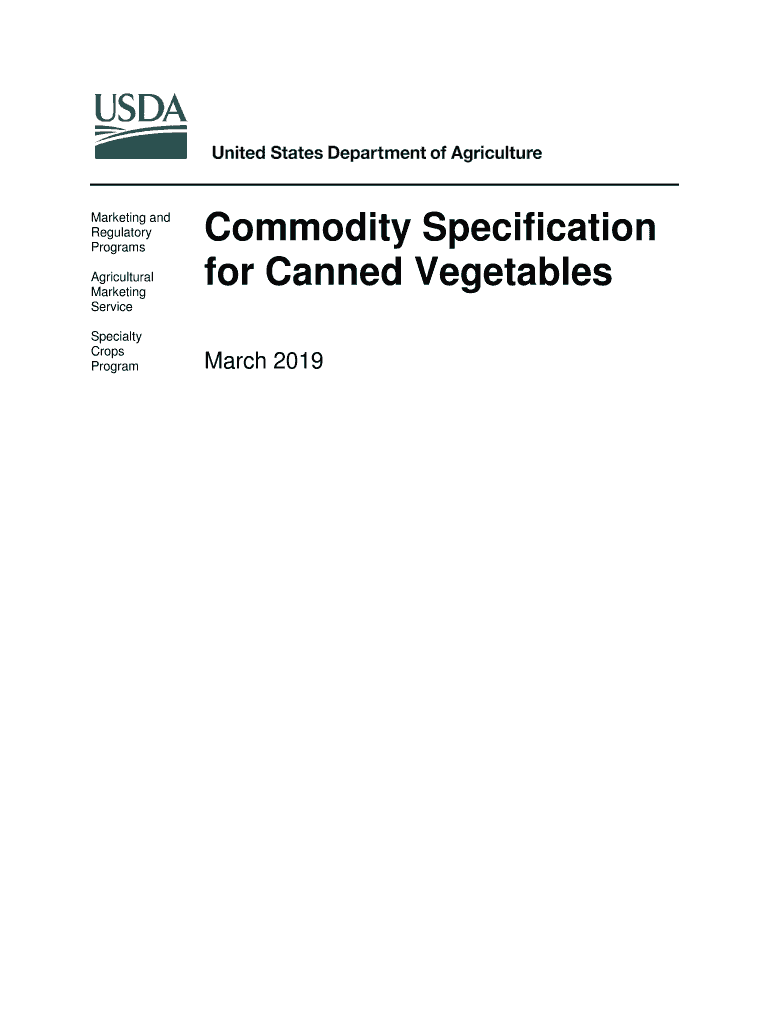 USDA

United States Department of Agriculture

Marketing and Regulatory Programs

Agricultural Marketing Service

Specialty Crops Program

Commodity Specification for Canned Vegetables

March 2019